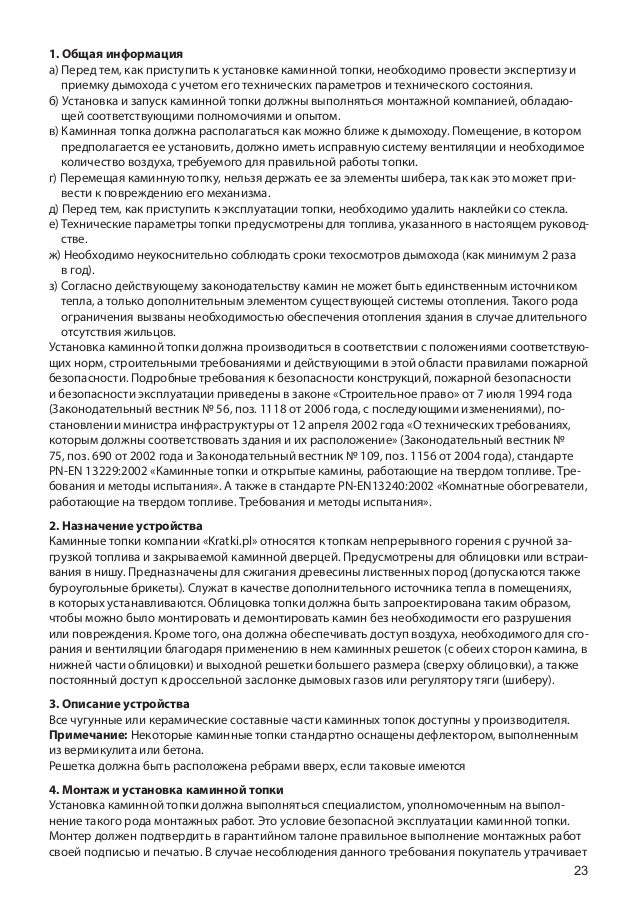 1. Общая информация
а) Перед тем, как приступить к установке каминной топки, необходимо провести экспертизу и приемку дымохода с учетом его технических параметров и технического состояния.
б) Установка и запуск каминной топки должны выполняться монтажной компанией, обладающей соответствующими полномочиями и опытом.
в) Каминная топка должна располагаться как можно ближе к дымоходу. Помещение, в котором предполагается ее установить, должно иметь исправную систему вентиляции и необходимое количество воздуха, требуемого для правильной работы топки.
г) Перемещая каминную топку, нельзя держать ее за элементы шибера, так как это может привести к повреждению его механизма.
д) Перед тем, как приступить к эксплуатации топки, необходимо удалить наклейки со стекла.
е) Технические параметры топки предусмотрены для топлива, указанного в настоящем руководстве.
ж) Необходимо неукоснительно соблюдать сроки техосмотров дымохода (как минимум 2 раза в год).
з) Согласно действующему законодательству камин не может быть единственным источником тепла, а только дополнительным элементом существующей системы отопления. Такого рода ограничения вызваны необходимостью обеспечения отопления здания в случае длительного отсутствия жильцов.
Установка каминной топки должна производиться в соответствии с положениями соответствующих норм, строительными требованиями и действующими в этой области правилами пожарной безопасности. Подробные требования к безопасности конструкций, пожарной безопасности и безопасности эксплуатации приведены в законе «Строительное право» от 7 июля 1994 года (Законодательный вестник № 56, поз. 1118 от 2006 года, с последующими изменениями), постановлении министра инфраструктуры от 12 апреля 2002 года «О технических требованиях, которым должны соответствовать здания и их расположение» (Законодательный вестник № 75, поз. 690 от 2002 года и Законодательный вестник № 109, поз. 1156 от 2004 года), стандарте PN-EN 13229:2002 «Каминные топки и открытые камины, работающие на твердом топливе. Требования и методы испытания». А также в стандарте PN-EN13240:2002 «Комнатные обогреватели, работающие на твердом топливе. Требования и методы испытания».

2. Назначение устройства
Каминные топки компании «Kratki.pl» относятся к топкам непрерывного горения с ручной загрузкой топлива и закрываемой каминной дверцей. Предусмотрены для облицовки или встраивания в нишу. Предназначены для сжигания древесины лиственных пород (допускаются также буроугольные брикеты). Служат в качестве дополнительного источника тепла в помещениях, в которых устанавливаются. Облицовка топки должна быть запроектирована таким образом, чтобы можно было монтировать и демонтировать камин без необходимости его разрушения или повреждения. Кроме того, она должна обеспечивать доступ воздуха, необходимого для сгорания и вентиляции благодаря применению в нем каминных решеток (с обеих сторон камина, в нижней части облицовки) и выходной решетки большего размера (сверху облицовки), а также постоянный доступ к дроссельной заслонке дымовых газов или регулятору тяги (шиберу).

3. Описание устройства
Все чугунные или керамические составные части каминных топок доступны у производителя.
Примечание: Некоторые каминные топки стандартно оснащены дефлектором, выполненным из вермикулита или бетона.
Решетка должна быть расположена ребрами вверх, если таковые имеются

4. Монтаж и установка каминной топки
Установка каминной топки должна выполняться специалистом, уполномоченным на выполнение такого рода монтажных работ. Это условие безопасной эксплуатации каминной топки. Монтер должен подтвердить в гарантийном талоне правильное выполнение монтажных работ своей подписью и печатью. В случае несоблюдения данного требования покупатель утрачивает

23